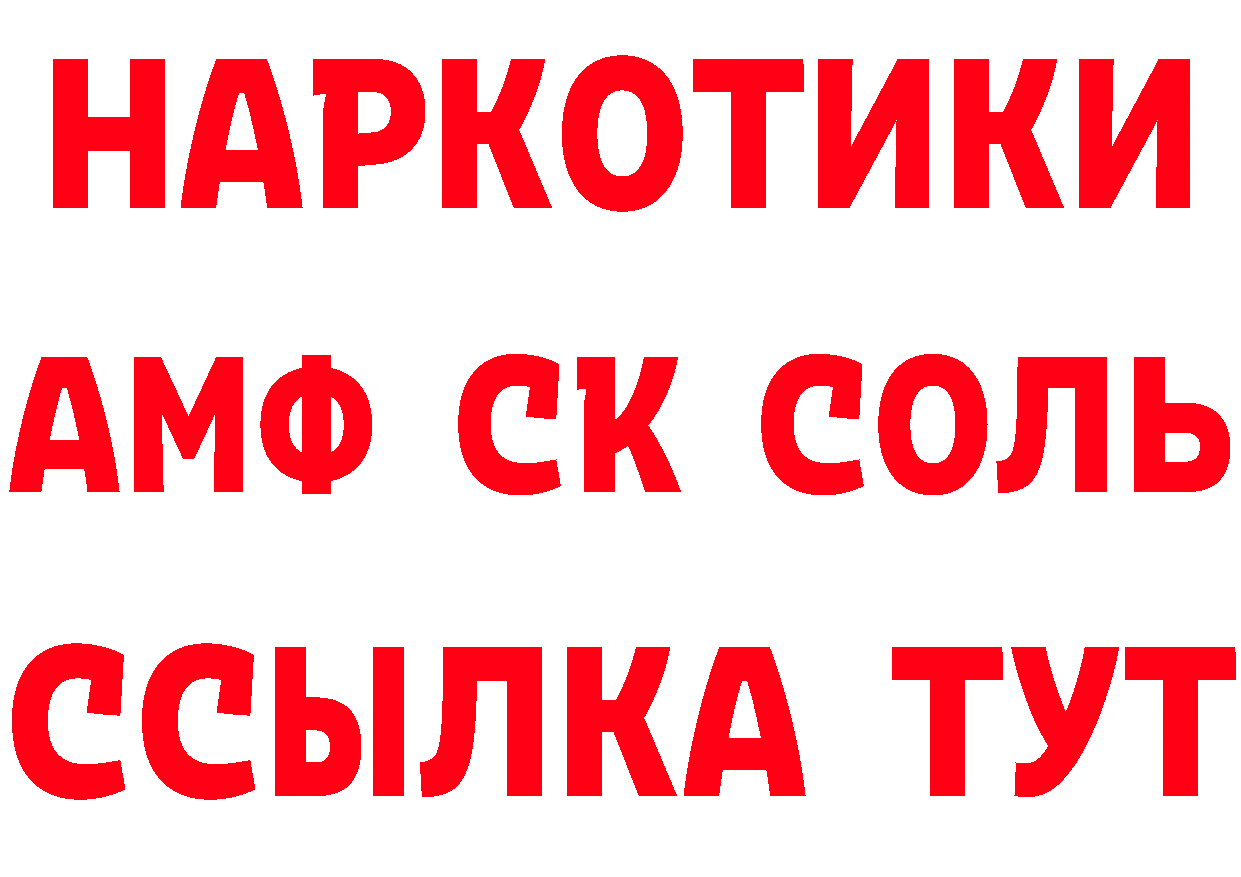 НАРКОТИКИ

АМФ СК СОЛЬ

ССЫЛКА ТУТ